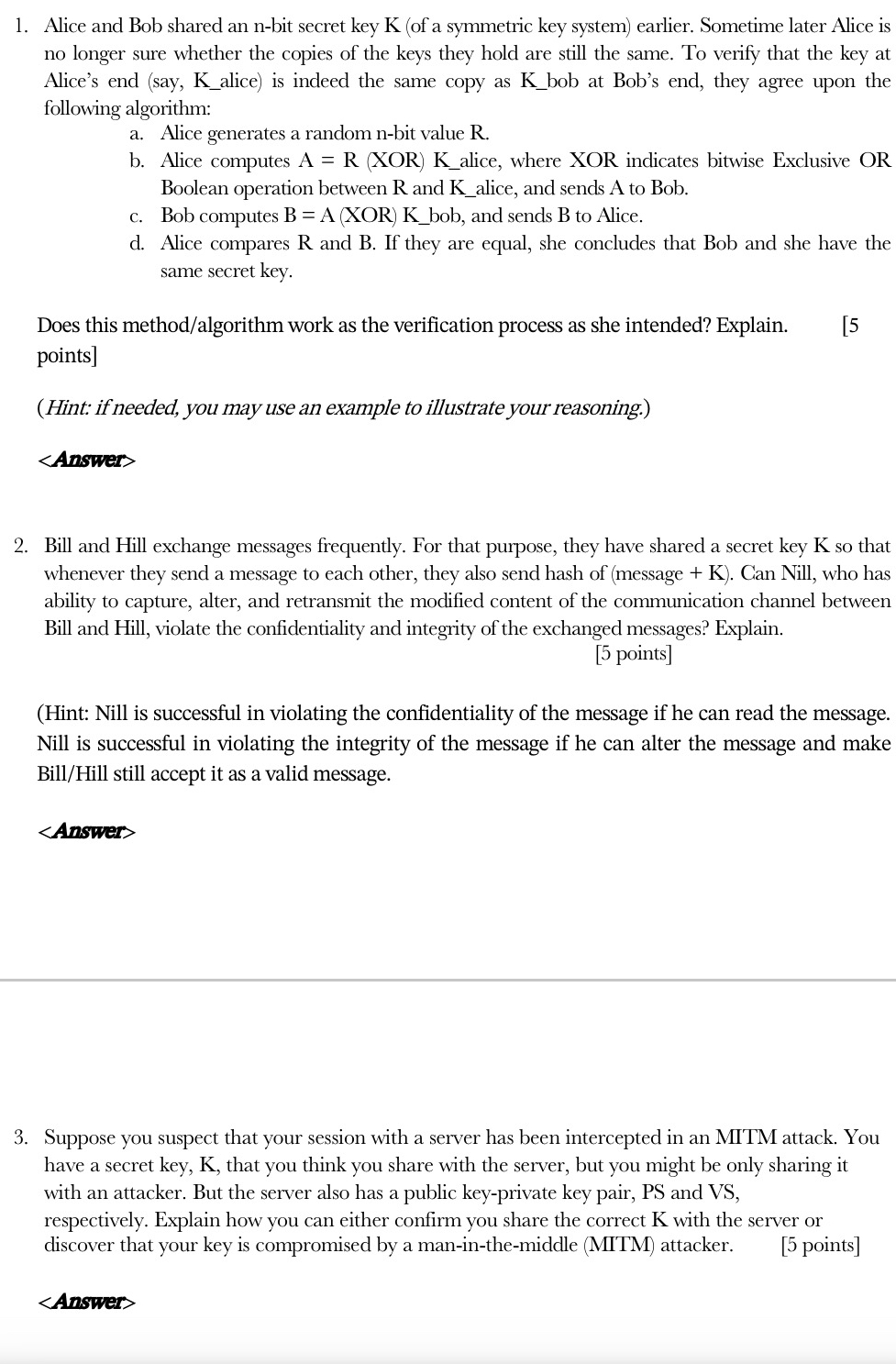 1. Alice and Bob shared an n-bit secret key K (of a symmetric key system) earlier. Sometime later Alice is no longer sure whether the copies of the keys they hold are still the same. To verify that the key at Alice's end (say, K_alice) is indeed the same copy as K_bob at Bob's end, they agree upon the following algorithm:

a. Alice generates a random n-bit value R.

b. Alice computes A = R (XOR) K_alice, where XOR indicates bitwise Exclusive OR Boolean operation between R and K_alice, and sends A to Bob.

c. Bob computes B = A (XOR) K_bob, and sends B to Alice.

d. Alice compares R and B. If they are equal, she concludes that Bob and she have the same secret key.

Does this method/algorithm work as the verification process as she intended? Explain. [5 points]

(Hint: if needed, you may use an example to illustrate your reasoning.)

<Answer>

2. Bill and Hill exchange messages frequently. For that purpose, they have shared a secret key K so that whenever they send a message to each other, they also send hash of (message + K). Can Nill, who has ability to capture, alter, and retransmit the modified content of the communication channel between Bill and Hill, violate the confidentiality and integrity of the exchanged messages? Explain. [5 points]

(Hint: Nill is successful in violating the confidentiality of the message if he can read the message. Nill is successful in violating the integrity of the message if he can alter the message and make Bill/Hill still accept it as a valid message.

<Answer>

3. Suppose you suspect that your session with a server has been intercepted in an MITM attack. You have a secret key, K, that you think you share with the server, but you might be only sharing it with an attacker. But the server also has a public key-private key pair, PS and VS, respectively. Explain how you can either confirm you share the correct K with the server or discover that your key is compromised by a man-in-the-middle (MITM) attacker. [5 points]

<Answer>